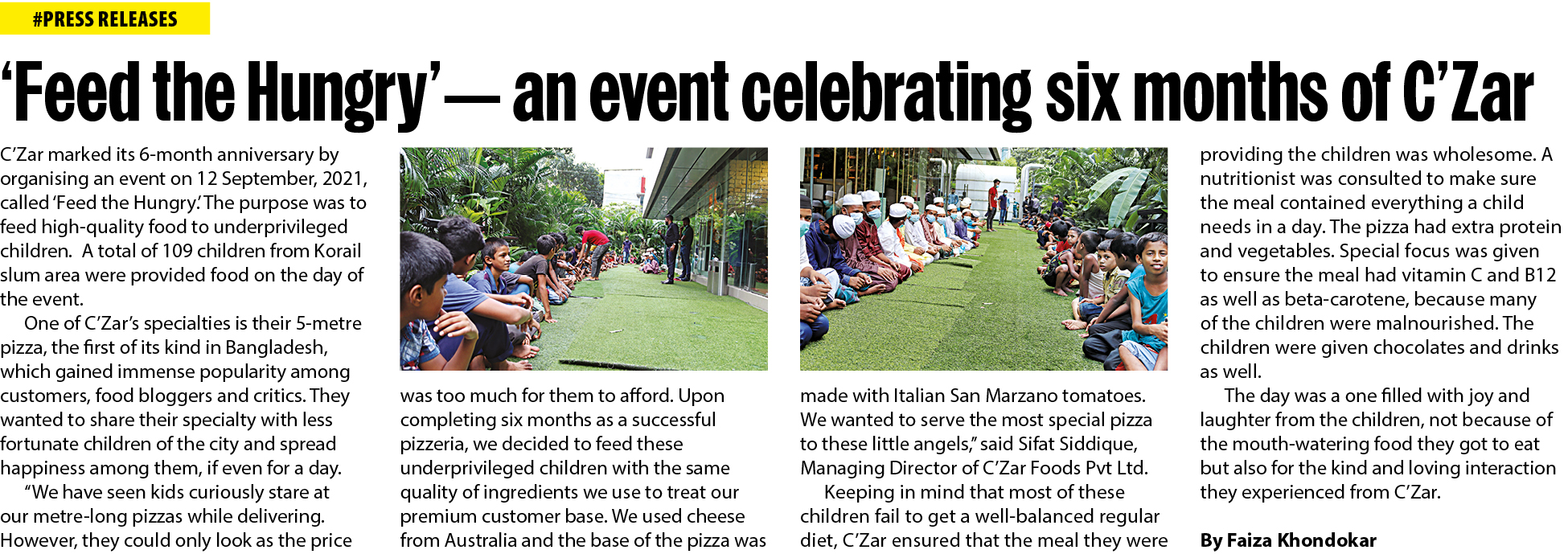 #PRESS RELEASES

'Feed the Hungry'— an event celebrating six months of C'Zar

C'Zar marked its 6-month anniversary by organising an event on 12 September, 2021, called 'Feed the Hungry.' The purpose was to feed high-quality food to underprivileged children. A total of 109 children from Korail slum area were provided food on the day of the event.

One of C'Zar's specialties is their 5-metre pizza, the first of its kind in Bangladesh, which gained immense popularity among customers, food bloggers and critics. They wanted to share their specialty with less fortunate children of the city and spread happiness among them, if even for a day.

"We have seen kids curiously stare at our metre-long pizzas while delivering. However, they could only look as the price was too much for them to afford. Upon completing six months as a successful pizzeria, we decided to feed these underprivileged children with the same quality of ingredients we use to treat our premium customer base. We used cheese from Australia and the base of the pizza was made with Italian San Marzano tomatoes. We wanted to serve the most special pizza to these little angels," said Sifat Siddique, Managing Director of C'Zar Foods Pvt Ltd.

Keeping in mind that most of these children fail to get a well-balanced regular diet, C'Zar ensured that the meal they were providing the children was wholesome. A nutritionist was consulted to make sure the meal contained everything a child needs in a day. The pizza had extra protein and vegetables. Special focus was given to ensure the meal had vitamin C and B12 as well as beta-carotene, because many of the children were malnourished. The children were given chocolates and drinks as well.

The day was a one filled with joy and laughter from the children, not because of the mouth-watering food they got to eat but also for the kind and loving interaction they experienced from C'Zar.

By Faiza Khondokar